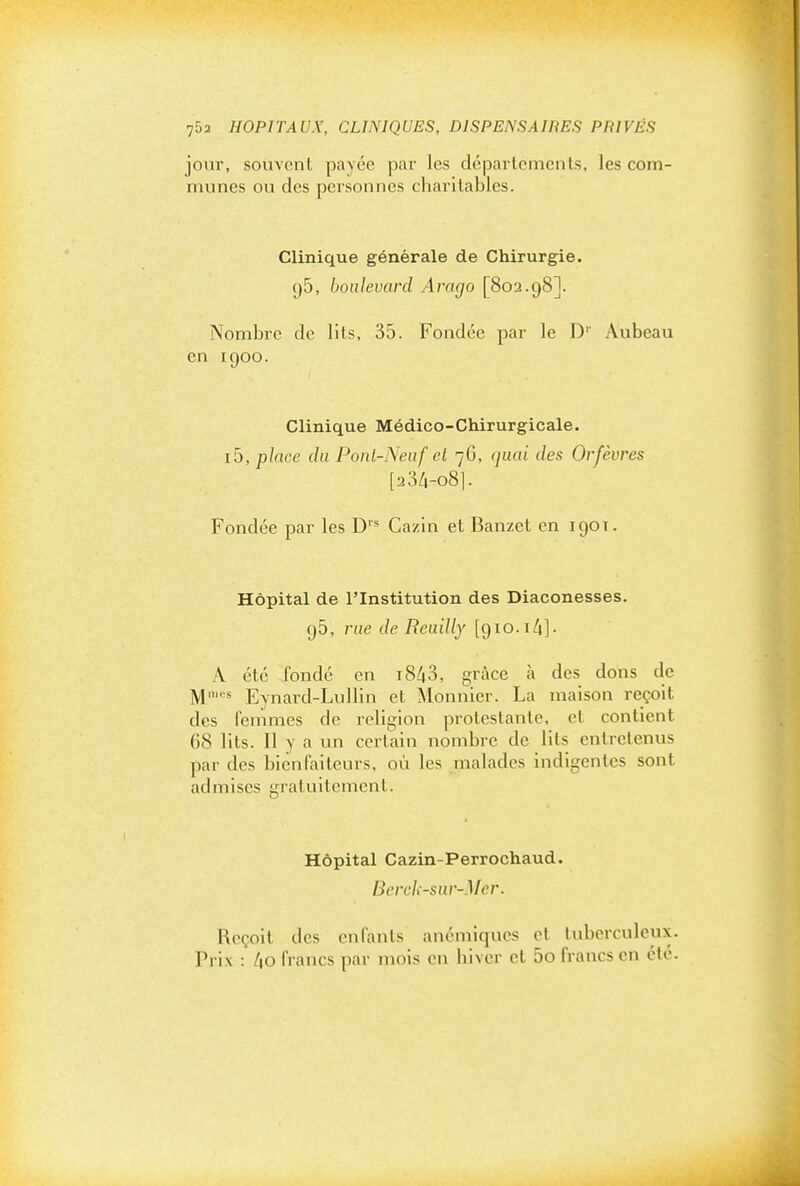 752 HOPITAUX, CLINIQUES, DISPENSAIRES PRIVÉS

jour, souvent payée par les départements, les communes ou des personnes charitables.

Clinique générale de Chirurgie.

95, boulevard Arago [802.98].

Nombre de lits, 35. Fondée par le Dr Aubeau en 1900.

Clinique Médico-Chirurgicale.

15, place du Pont-Neuf et 76, quai des Orfèvres [234-08].

Fondée par les Drs Cazin et Banzet en 1901.

Hôpital de l'Institution des Diaconesses.

95, rue de Reuilly [910.14].

A été fondé en 1843, grâce à des dons de Mmes Eynard-Lullin et Monnier. La maison reçoit des femmes de religion protestante, et contient 68 lits. Il y a un certain nombre de lits entretenus par des bienfaiteurs, où les malades indigentes sont admises gratuitement.

Hôpital Cazin-Perrochaud.

Berck-sur-Mer.

Reçoit des enfants anémiques et tuberculeux. Prix : 40 francs par mois en hiver et 50 francs en été.